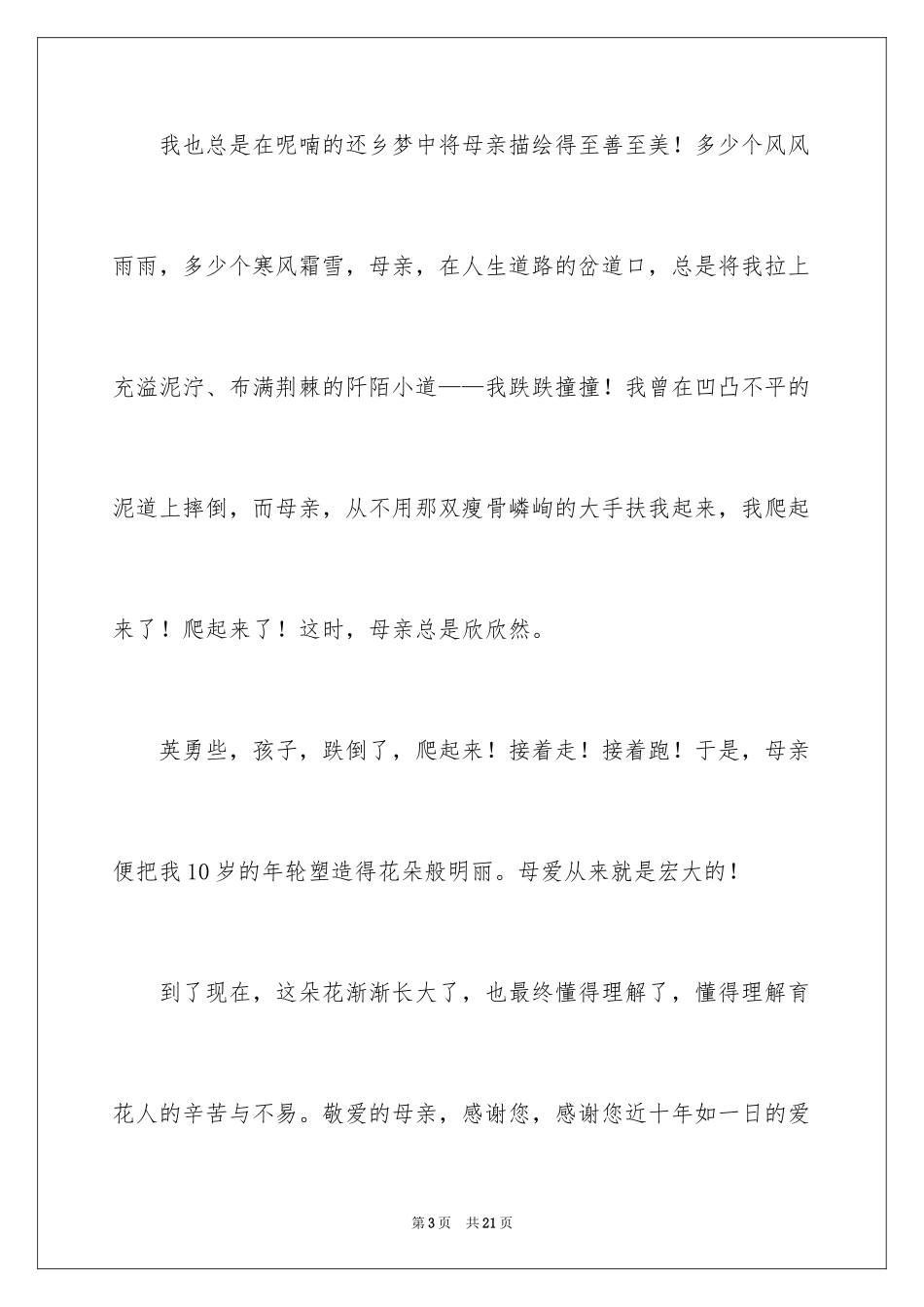 我也总是在呢喃的还乡梦中将母亲描绘得至善至美！多少个风风雨雨，多少个寒风霜雪，母亲，在人生道路的岔道口，总是将我拉上充溢泥泞、布满荆棘的阡陌小道——我跌跌撞撞！我曾在凹凸不平的泥道上摔倒，而母亲，从不用那双瘦骨嶙峋的大手扶我起来，我爬起来了！爬起来了！这时，母亲总是欣欣然。

英勇些，孩子，跌倒了，爬起来！接着走！接着跑！于是，母亲便把我10岁的年轮塑造得花朵般明丽。母爱从来就是宏大的！

到了现在，这朵花渐渐长大了，也最终懂得理解了，懂得理解育花人的辛苦与不易。敬爱的母亲，感谢您，感谢您近十年如一日的爱

第3页 共21页